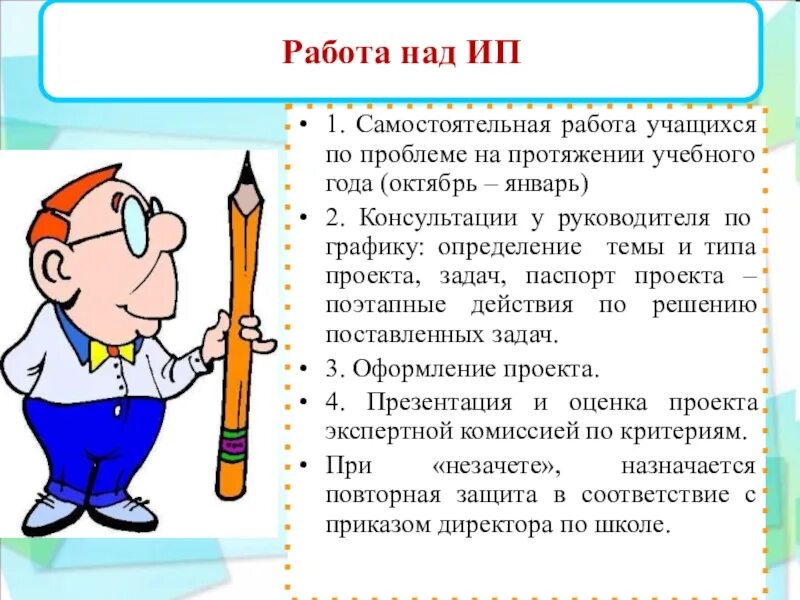 Работа над ИП

• 1. Самостоятельная работа учащихся по проблеме на протяжении учебного года (октябрь – январь)
• 2. Консультации у руководителя по графику: определение темы и типа проекта, задач, паспорт проекта – поэтапные действия по решению поставленных задач.
• 3. Оформление проекта.
• 4. Презентация и оценка проекта экспертной комиссией по критериям.
• При «незачете», назначается повторная защита в соответствие с приказом директора по школе.